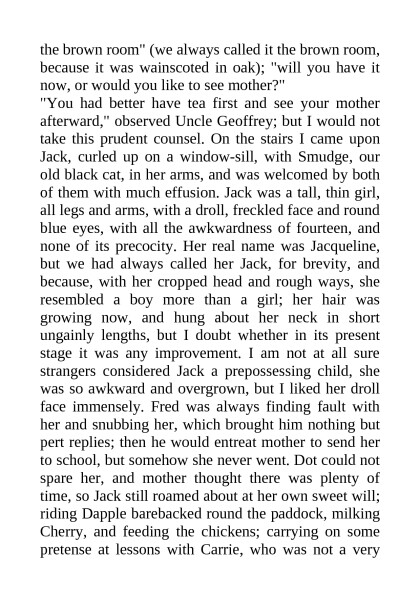 the brown room" (we always called it the brown room, because it was wainscoted in oak); "will you have it now, or would you like to see mother?"
"You had better have tea first and see your mother afterward," observed Uncle Geoffrey; but I would not take this prudent counsel. On the stairs I came upon Jack, curled up on a window-sill, with Smudge, our old black cat, in her arms, and was welcomed by both of them with much effusion. Jack was a tall, thin girl, all legs and arms, with a droll, freckled face and round blue eyes, with all the awkwardness of fourteen, and none of its precocity. Her real name was Jacqueline, but we had always called her Jack, for brevity, and because, with her cropped head and rough ways, she resembled a boy more than a girl; her hair was growing now, and hung about her neck in short ungainly lengths, but I doubt whether in its present stage it was any improvement. I am not at all sure strangers considered Jack a prepossessing child, she was so awkward and overgrown, but I liked her droll face immensely. Fred was always finding fault with her and snubbing her, which brought him nothing but pert replies; then he would entreat mother to send her to school, but somehow she never went. Dot could not spare her, and mother thought there was plenty of time, so Jack still roamed about at her own sweet will; riding Dapple barebacked round the paddock, milking Cherry, and feeding the chickens; carrying on some pretense at lessons with Carrie, who was not a very